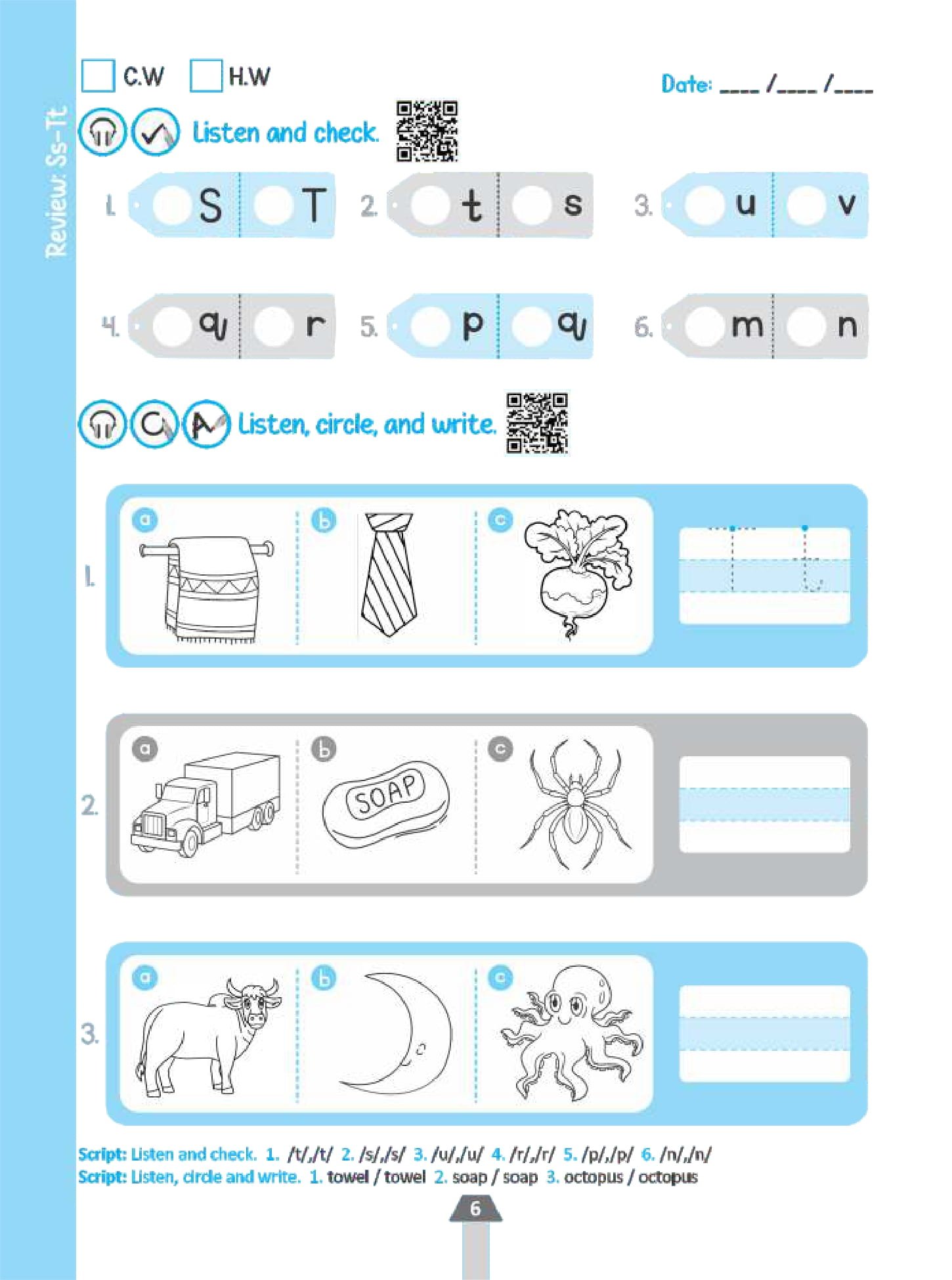 Review: Ss-Tt

C.W H.W

Date: ____ /____ /____

Listen and check.

1. S T 2. t s 3. u v

4. q r 5. p q 6. m n

Listen, circle, and write.

1. a b c

2. a b SOAP c

3. a b c

Script: Listen and check. 1. /t/,/t/ 2. /s/,/s/ 3. /u/,/u/ 4. /r/,/r/ 5. /p/,/p/ 6. /n/,/n/
Script: Listen, circle and write. 1. towel / towel 2. soap / soap 3. octopus / octopus

6